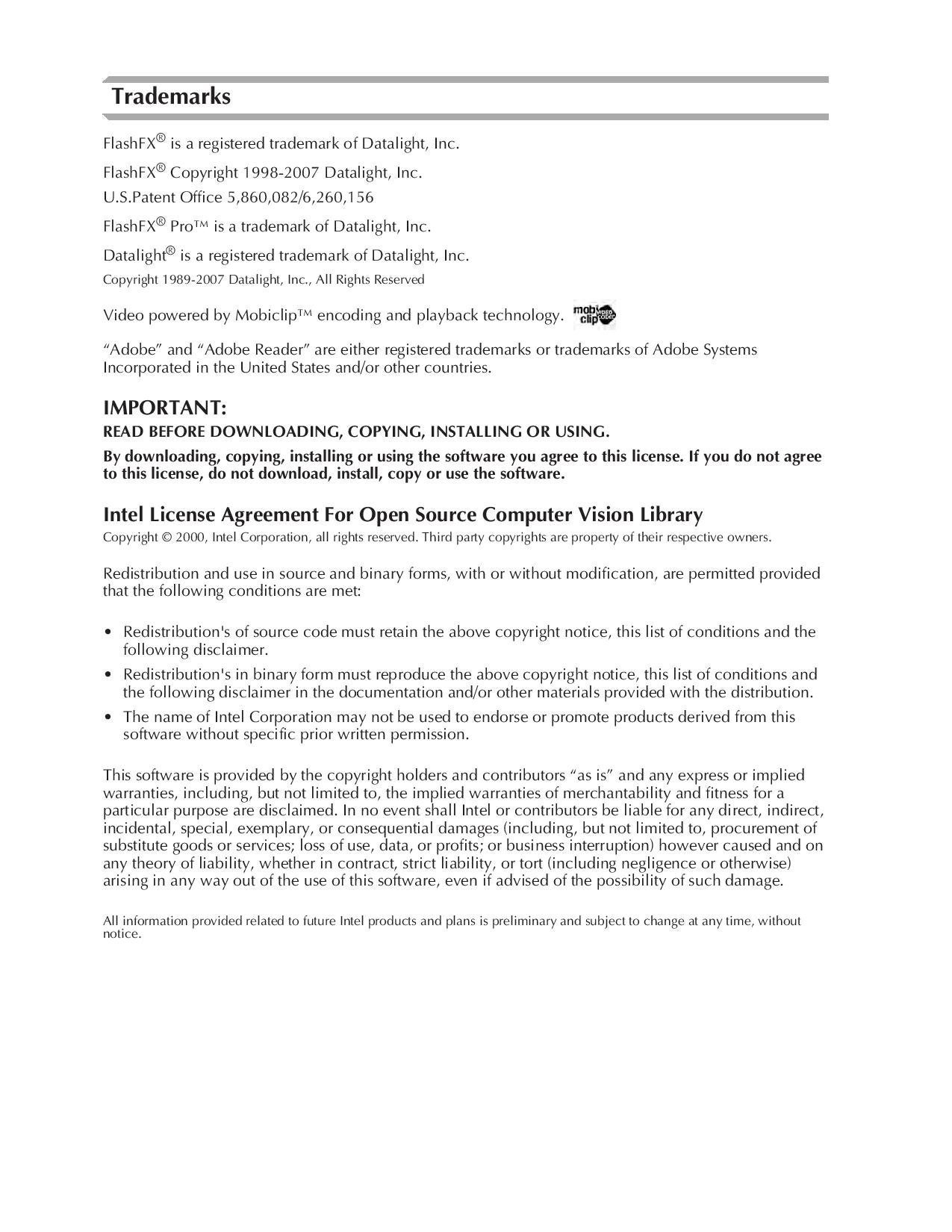 Trademarks

FlashFX® is a registered trademark of Datalight, Inc.

FlashFX® Copyright 1998-2007 Datalight, Inc.
U.S.Patent Office 5,860,082/6,260,156

FlashFX® Pro™ is a trademark of Datalight, Inc.

Datalight® is a registered trademark of Datalight, Inc.
Copyright 1989-2007 Datalight, Inc., All Rights Reserved

Video powered by Mobiclip™ encoding and playback technology. mobi clip VIDEO CODEC

“Adobe” and “Adobe Reader” are either registered trademarks or trademarks of Adobe Systems Incorporated in the United States and/or other countries.

IMPORTANT:
READ BEFORE DOWNLOADING, COPYING, INSTALLING OR USING.

By downloading, copying, installing or using the software you agree to this license. If you do not agree to this license, do not download, install, copy or use the software.

Intel License Agreement For Open Source Computer Vision Library
Copyright © 2000, Intel Corporation, all rights reserved. Third party copyrights are property of their respective owners.

Redistribution and use in source and binary forms, with or without modification, are permitted provided that the following conditions are met:

• Redistribution's of source code must retain the above copyright notice, this list of conditions and the following disclaimer.
• Redistribution's in binary form must reproduce the above copyright notice, this list of conditions and the following disclaimer in the documentation and/or other materials provided with the distribution.
• The name of Intel Corporation may not be used to endorse or promote products derived from this software without specific prior written permission.

This software is provided by the copyright holders and contributors “as is” and any express or implied warranties, including, but not limited to, the implied warranties of merchantability and fitness for a particular purpose are disclaimed. In no event shall Intel or contributors be liable for any direct, indirect, incidental, special, exemplary, or consequential damages (including, but not limited to, procurement of substitute goods or services; loss of use, data, or profits; or business interruption) however caused and on any theory of liability, whether in contract, strict liability, or tort (including negligence or otherwise) arising in any way out of the use of this software, even if advised of the possibility of such damage.

All information provided related to future Intel products and plans is preliminary and subject to change at any time, without notice.